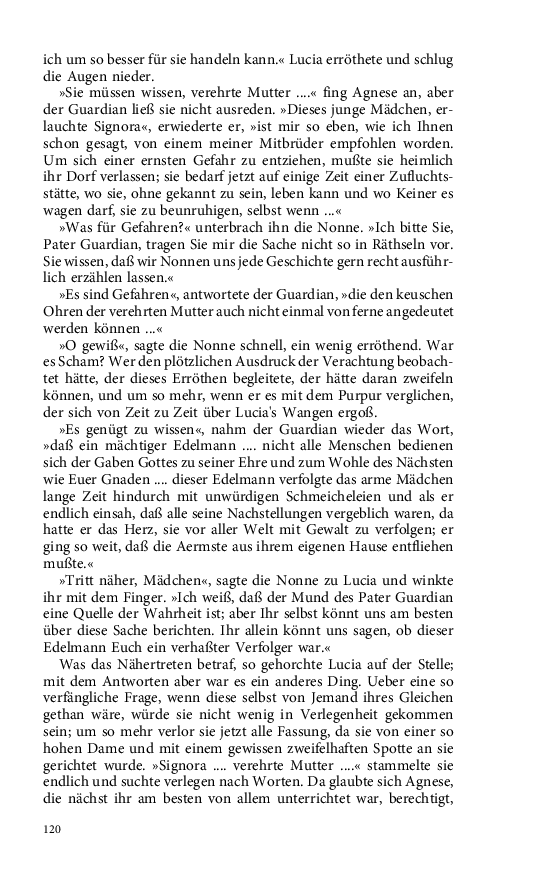 ich um so besser für sie handeln kann.« Lucia erröthete und schlug die Augen nieder.

»Sie müssen wissen, verehrte Mutter ....« fing Agnese an, aber der Guardian ließ sie nicht ausreden. »Dieses junge Mädchen, erlauchte Signora«, erwiederte er, »ist mir so eben, wie ich Ihnen schon gesagt, von einem meiner Mitbrüder empfohlen worden. Um sich einer ernsten Gefahr zu entziehen, mußte sie heimlich ihr Dorf verlassen; sie bedarf jetzt auf einige Zeit einer Zufluchtsstätte, wo sie, ohne gekannt zu sein, leben kann und wo Keiner es wagen darf, sie zu beunruhigen, selbst wenn ...«

»Was für Gefahren?« unterbrach ihn die Nonne. »Ich bitte Sie, Pater Guardian, tragen Sie mir die Sache nicht so in Räthseln vor. Sie wissen, daß wir Nonnen uns jede Geschichte gern recht ausführlich erzählen lassen.«

»Es sind Gefahren«, antwortete der Guardian, »die den keuschen Ohren der verehrten Mutter auch nicht einmal von ferne angedeutet werden können ...«

»O gewiß«, sagte die Nonne schnell, ein wenig erröthend. War es Scham? Wer den plötzlichen Ausdruck der Verachtung beobachtet hätte, der dieses Erröthen begleitete, der hätte daran zweifeln können, und um so mehr, wenn er es mit dem Purpur verglichen, der sich von Zeit zu Zeit über Lucia's Wangen ergoß.

»Es genügt zu wissen«, nahm der Guardian wieder das Wort, »daß ein mächtiger Edelmann .... nicht alle Menschen bedienen sich der Gaben Gottes zu seiner Ehre und zum Wohle des Nächsten wie Euer Gnaden .... dieser Edelmann verfolgte das arme Mädchen lange Zeit hindurch mit unwürdigen Schmeicheleien und als er endlich einsah, daß alle seine Nachstellungen vergeblich waren, da hatte er das Herz, sie vor aller Welt mit Gewalt zu verfolgen; er ging so weit, daß die Aermste aus ihrem eigenen Hause entfliehen mußte.«

»Tritt näher, Mädchen«, sagte die Nonne zu Lucia und winkte ihr mit dem Finger. »Ich weiß, daß der Mund des Pater Guardian eine Quelle der Wahrheit ist; aber Ihr selbst könnt uns am besten über diese Sache berichten. Ihr allein könnt uns sagen, ob dieser Edelmann Euch ein verhaßter Verfolger war.«

Was das Nähertreten betraf, so gehorchte Lucia auf der Stelle; mit dem Antworten aber war es ein anderes Ding. Ueber eine so verfängliche Frage, wenn diese selbst von Jemand ihres Gleichen gethan wäre, würde sie nicht wenig in Verlegenheit gekommen sein; um so mehr verlor sie jetzt alle Fassung, da sie von einer so hohen Dame und mit einem gewissen zweifelhaften Spotte an sie gerichtet wurde. »Signora .... verehrte Mutter ....« stammelte sie endlich und suchte verlegen nach Worten. Da glaubte sich Agnese, die nächst ihr am besten von allem unterrichtet war, berechtigt,

120